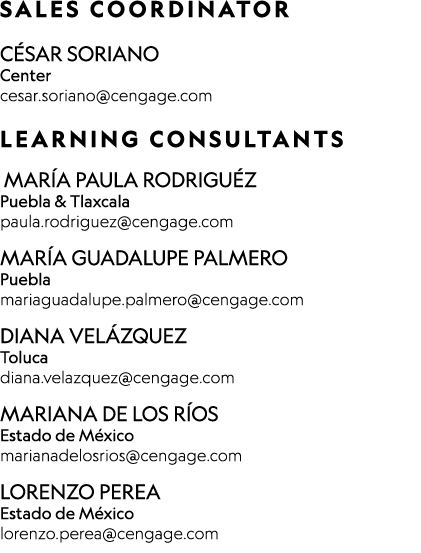 SALES COORDINATOR

CÉSAR SORIANO
Center
cesar.soriano@cengage.com

LEARNING CONSULTANTS

MARÍA PAULA RODRIGUÉZ
Puebla & Tlaxcala
paula.rodriguez@cengage.com

MARÍA GUADALUPE PALMERO
Puebla
mariaguadalupe.palmero@cengage.com

DIANA VELÁZQUEZ
Toluca
diana.velazquez@cengage.com

MARIANA DE LOS RÍOS
Estado de México
marianadelosrios@cengage.com

LORENZO PEREA
Estado de México
lorenzo.perea@cengage.com